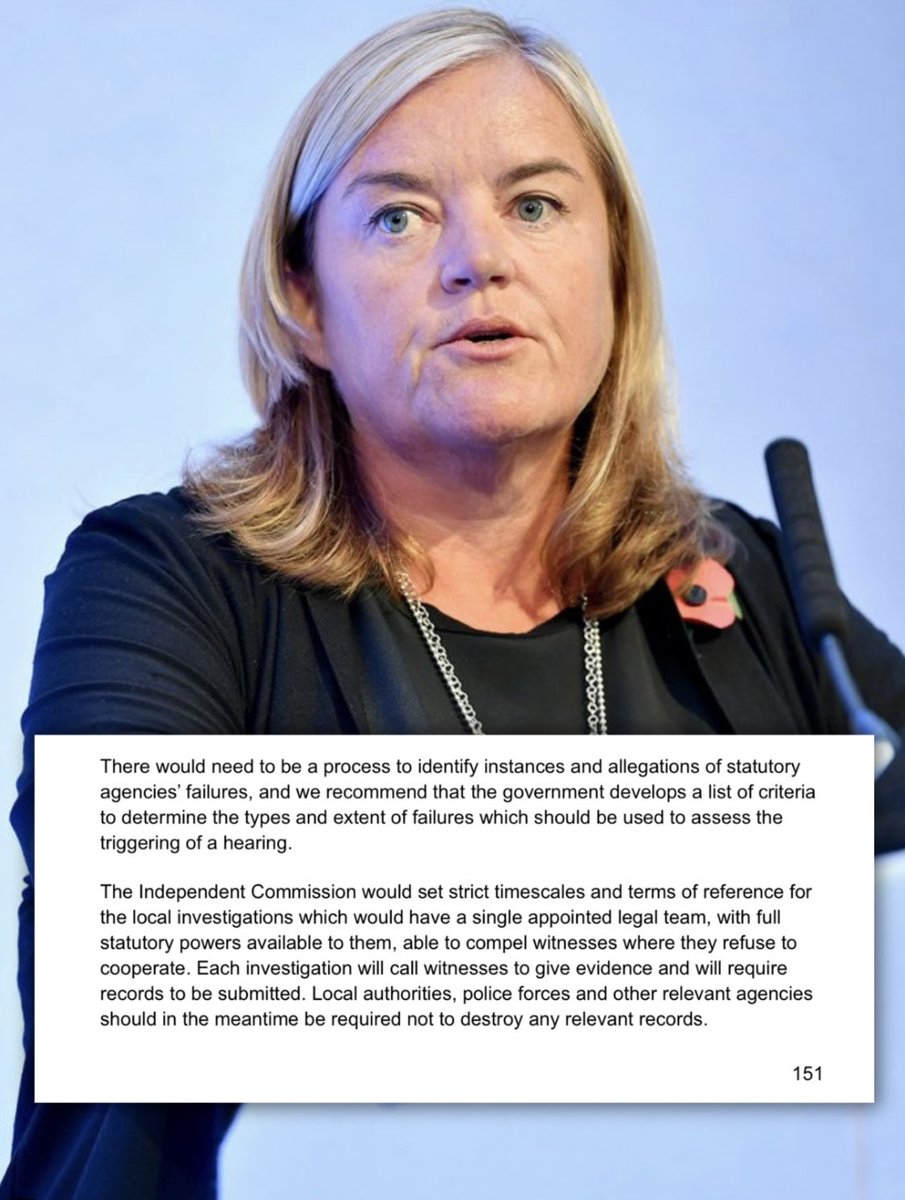 There would need to be a process to identify instances and allegations of statutory agencies' failures, and we recommend that the government develops a list of criteria to determine the types and extent of failures which should be used to assess the triggering of a hearing.

The Independent Commission would set strict timescales and terms of reference for the local investigations which would have a single appointed legal team, with full statutory powers available to them, able to compel witnesses where they refuse to cooperate. Each investigation will call witnesses to give evidence and will require records to be submitted. Local authorities, police forces and other relevant agencies should in the meantime be required not to destroy any relevant records.

151